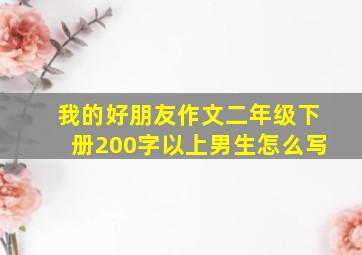 我的好朋友作文二年级下册200字以上男生怎么写